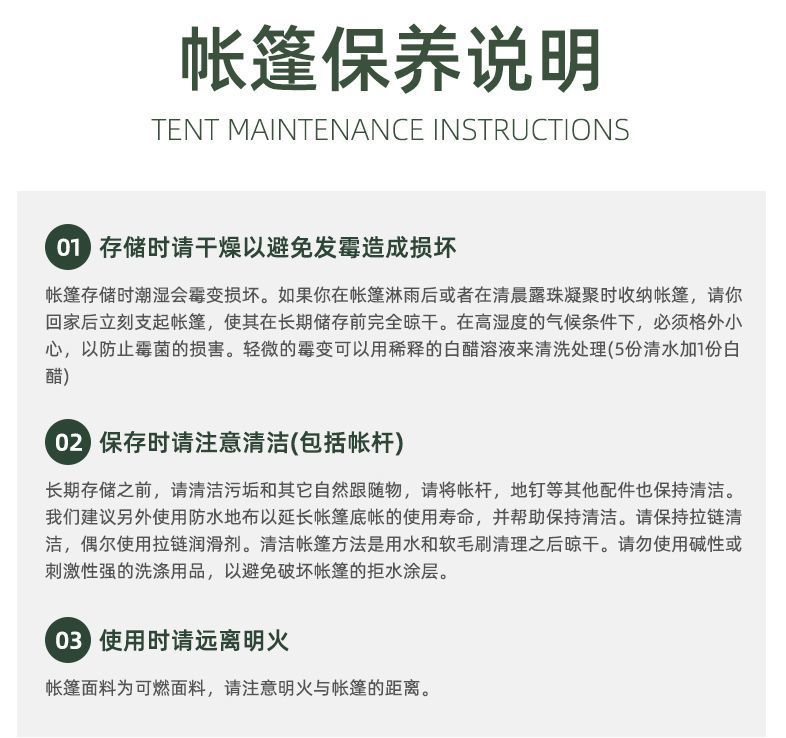 帐篷保养说明
TENT MAINTENANCE INSTRUCTIONS

01 存储时请干燥以避免发霉造成损坏

帐篷存储时潮湿会霉变损坏。如果你在帐篷淋雨后或者在清晨露珠凝聚时收纳帐篷，请你回家后立刻支起帐篷，使其在长期储存前完全晾干。在高湿度的气候条件下，必须格外小心，以防止霉菌的损害。轻微的霉变可以用稀释的白醋溶液来清洗处理(5份清水加1份白醋)

02 保存时请注意清洁(包括帐杆)

长期存储之前，请清洁污垢和其它自然跟随物，请将帐杆，地钉等其他配件也保持清洁。我们建议另外使用防水地布以延长帐篷底帐的使用寿命，并帮助保持清洁。请保持拉链清洁，偶尔使用拉链润滑剂。清洁帐篷方法是用水和软毛刷清理之后晾干。请勿使用碱性或刺激性强的洗涤用品，以避免破坏帐篷的拒水涂层。

03 使用时请远离明火

帐篷面料为可燃面料，请注意明火与帐篷的距离。